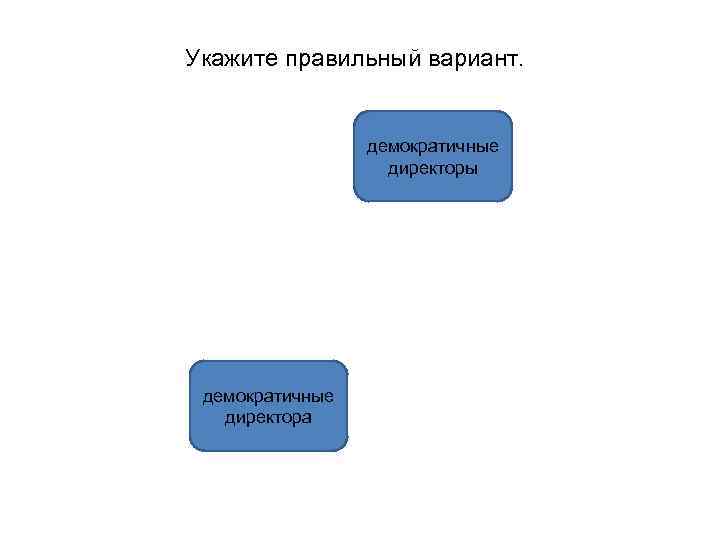 Укажите правильный вариант.

демократичные директоры

демократичные директора